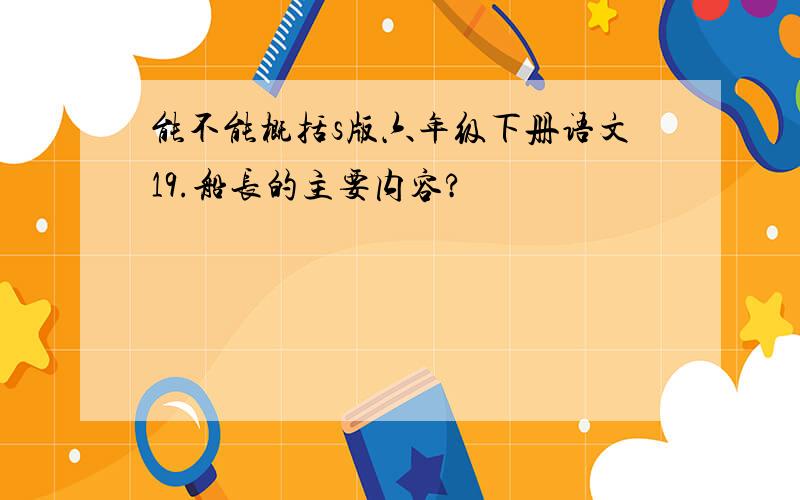 能不能概括s版六年级下册语文19.船长的主要内容?